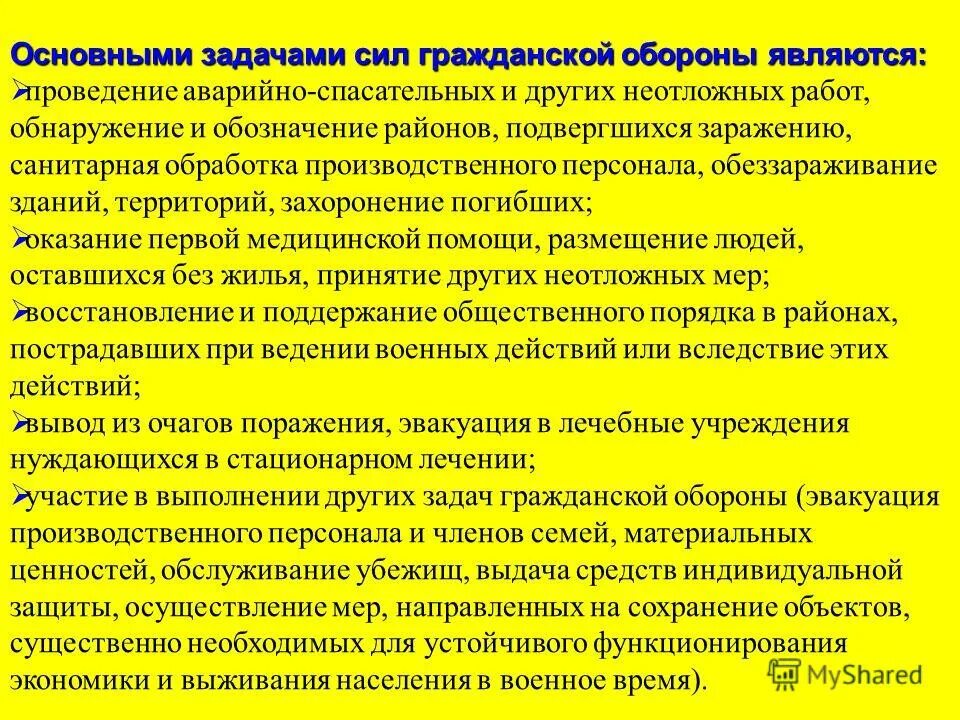 Основными задачами сил гражданской обороны являются:

➢проведение аварийно-спасательных и других неотложных работ, обнаружение и обозначение районов, подвергшихся заражению, санитарная обработка производственного персонала, обеззараживание зданий, территорий, захоронение погибших;

➢оказание первой медицинской помощи, размещение людей, оставшихся без жилья, принятие других неотложных мер;

➢восстановление и поддержание общественного порядка в районах, пострадавших при ведении военных действий или вследствие этих действий;

➢вывод из очагов поражения, эвакуация в лечебные учреждения нуждающихся в стационарном лечении;

➢участие в выполнении других задач гражданской обороны (эвакуация производственного персонала и членов семей, материальных ценностей, обслуживание убежищ, выдача средств индивидуальной защиты, осуществление мер, направленных на сохранение объектов, существенно необходимых для устойчивого функционирования экономики и выживания населения в военное время).

MyShared